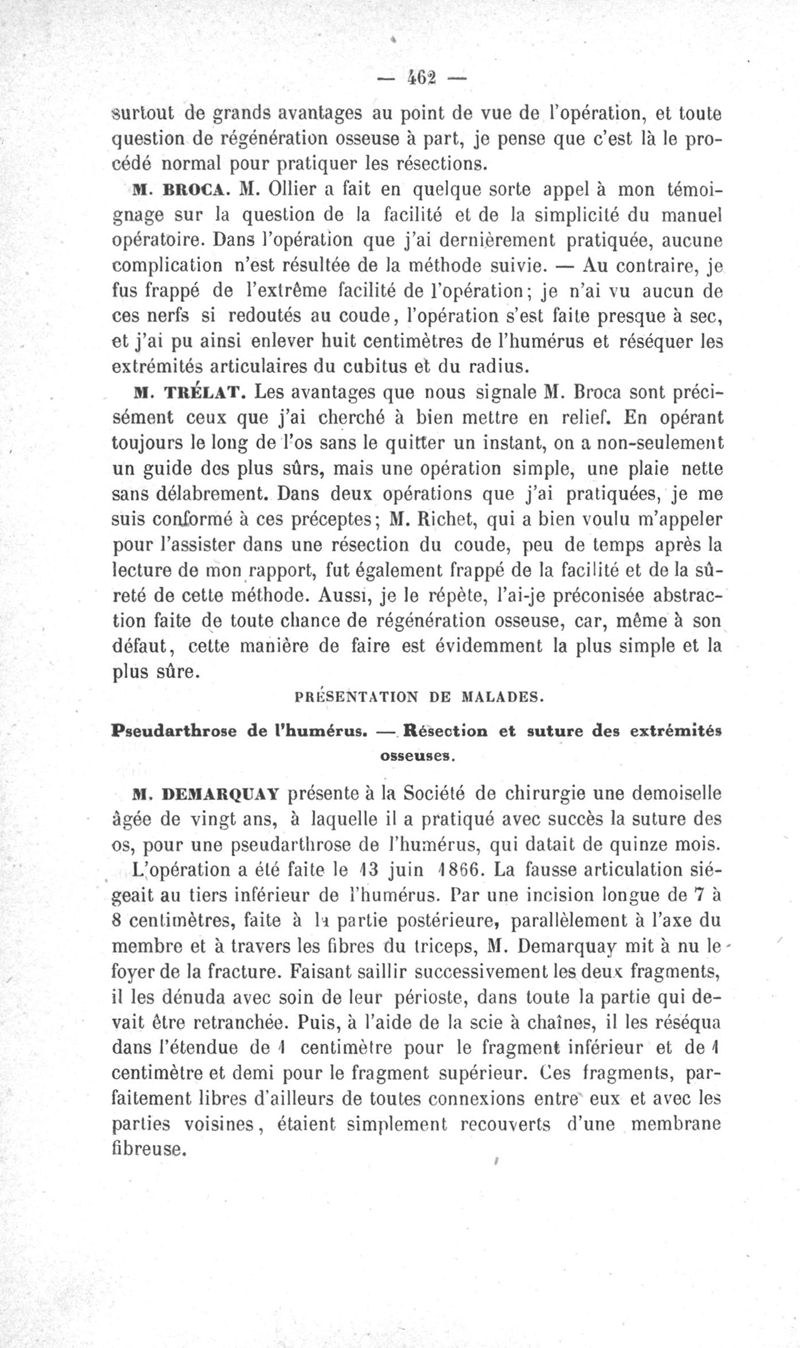 — 462 —

surtout de grands avantages au point de vue de l'opération, et toute question de régénération osseuse à part, je pense que c'est là le procédé normal pour pratiquer les résections.

M. BROCA. M. Ollier a fait en quelque sorte appel à mon témoignage sur la question de la facilité et de la simplicité du manuel opératoire. Dans l'opération que j'ai dernièrement pratiquée, aucune complication n'est résultée de la méthode suivie. — Au contraire, je fus frappé de l'extrême facilité de l'opération; je n'ai vu aucun de ces nerfs si redoutés au coude, l'opération s'est faite presque à sec, et j'ai pu ainsi enlever huit centimètres de l'humérus et réséquer les extrémités articulaires du cubitus et du radius.

M. TRÉLAT. Les avantages que nous signale M. Broca sont précisément ceux que j'ai cherché à bien mettre en relief. En opérant toujours le long de l'os sans le quitter un instant, on a non-seulement un guide des plus sûrs, mais une opération simple, une plaie nette sans délabrement. Dans deux opérations que j'ai pratiquées, je me suis conformé à ces préceptes; M. Richet, qui a bien voulu m'appeler pour l'assister dans une résection du coude, peu de temps après la lecture de mon rapport, fut également frappé de la facilité et de la sûreté de cette méthode. Aussi, je le répète, l'ai-je préconisée abstraction faite de toute chance de régénération osseuse, car, même à son défaut, cette manière de faire est évidemment la plus simple et la plus sûre.

PRÉSENTATION DE MALADES.

Pseudarthrose de l'humérus. — Résection et suture des extrémités osseuses.

M. DEMARQUAY présente à la Société de chirurgie une demoiselle âgée de vingt ans, à laquelle il a pratiqué avec succès la suture des os, pour une pseudarthrose de l'humérus, qui datait de quinze mois.

L'opération a été faite le 13 juin 1866. La fausse articulation siégeait au tiers inférieur de l'humérus. Par une incision longue de 7 à 8 centimètres, faite à la partie postérieure, parallèlement à l'axe du membre et à travers les fibres du triceps, M. Demarquay mit à nu le foyer de la fracture. Faisant saillir successivement les deux fragments, il les dénuda avec soin de leur périoste, dans toute la partie qui devait être retranchée. Puis, à l'aide de la scie à chaînes, il les réséqua dans l'étendue de 1 centimètre pour le fragment inférieur et de 1 centimètre et demi pour le fragment supérieur. Ces fragments, parfaitement libres d'ailleurs de toutes connexions entre eux et avec les parties voisines, étaient simplement recouverts d'une membrane fibreuse.